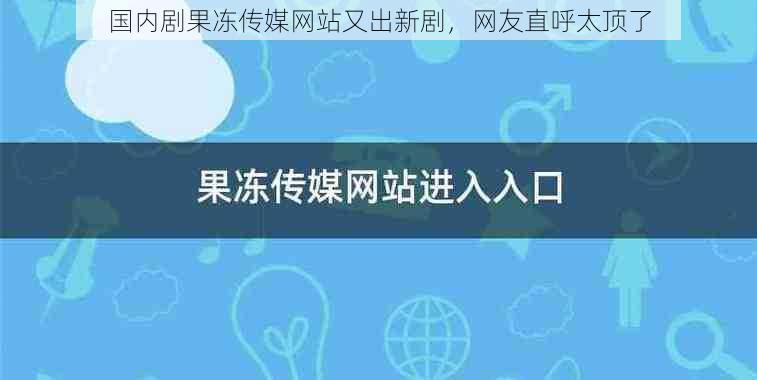 国内剧果冻传媒网站又出新剧，网友直呼太顶了

果冻传媒网站进入入口